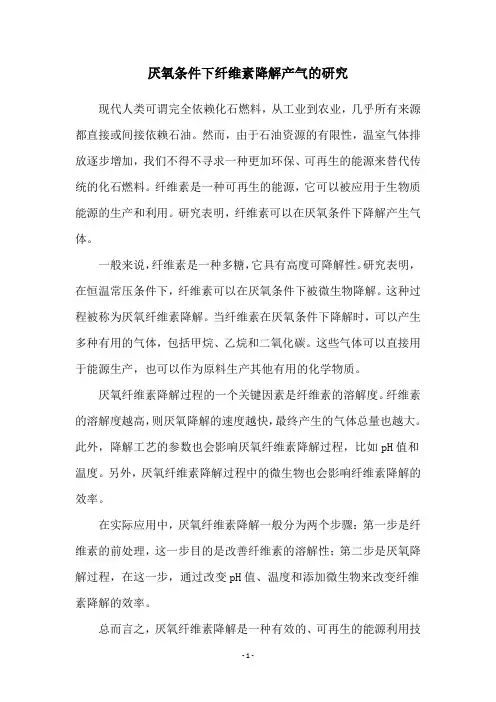 厌氧条件下纤维素降解产气的研究

现代人类可谓完全依赖化石燃料，从工业到农业，几乎所有来源都直接或间接依赖石油。然而，由于石油资源的有限性，温室气体排放逐步增加，我们不得不寻求一种更加环保、可再生的能源来替代传统的化石燃料。纤维素是一种可再生的能源，它可以被应用于生物质能源的生产和利用。研究表明，纤维素可以在厌氧条件下降解产生气体。

一般来说，纤维素是一种多糖，它具有高度可降解性。研究表明，在恒温常压条件下，纤维素可以在厌氧条件下被微生物降解。这种过程被称为厌氧纤维素降解。当纤维素在厌氧条件下降解时，可以产生多种有用的气体，包括甲烷、乙烷和二氧化碳。这些气体可以直接用于能源生产，也可以作为原料生产其他有用的化学物质。

厌氧纤维素降解过程的一个关键因素是纤维素的溶解度。纤维素的溶解度越高，则厌氧降解的速度越快，最终产生的气体总量也越大。此外，降解工艺的参数也会影响厌氧纤维素降解过程，比如 pH 值和温度。另外，厌氧纤维素降解过程中的微生物也会影响纤维素降解的效率。

在实际应用中，厌氧纤维素降解一般分为两个步骤：第一步是纤维素的前处理，这一步目的是改善纤维素的溶解性；第二步是厌氧降解过程，在这一步，通过改变 pH 值、温度和添加微生物来改变纤维素降解的效率。

总而言之，厌氧纤维素降解是一种有效的、可再生的能源利用技

- 1 -